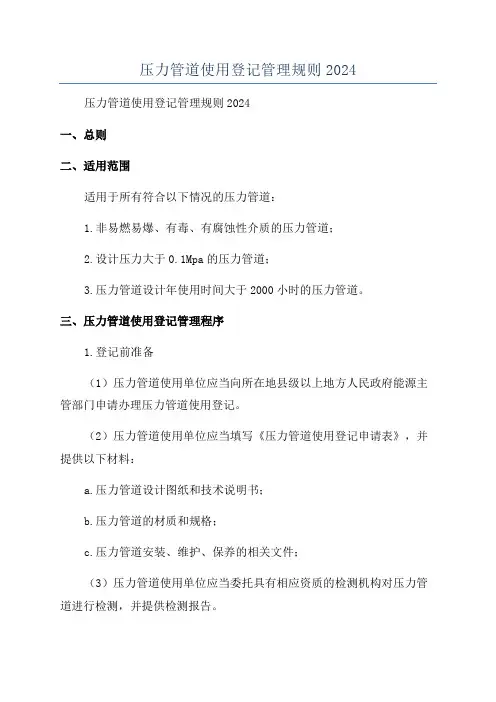 压力管道使用登记管理规则 2024

压力管道使用登记管理规则 2024

一、总则

二、适用范围

适用于所有符合以下情况的压力管道：

1.非易燃易爆、有毒、有腐蚀性介质的压力管道；

2.设计压力大于 0.1Mpa 的压力管道；

3.压力管道设计年使用时间大于 2000 小时的压力管道。

三、压力管道使用登记管理程序

1.登记前准备

（1）压力管道使用单位应当向所在地县级以上地方人民政府能源主管部门申请办理压力管道使用登记。

（2）压力管道使用单位应当填写《压力管道使用登记申请表》，并提供以下材料：

a.压力管道设计图纸和技术说明书；

b.压力管道的材质和规格；

c.压力管道安装、维护、保养的相关文件；

（3）压力管道使用单位应当委托具有相应资质的检测机构对压力管道进行检测，并提供检测报告。